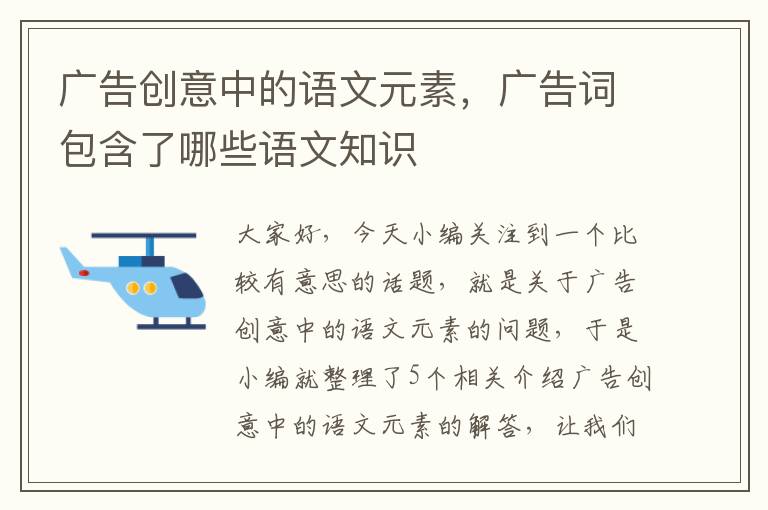 广告创意中的语文元素，广告词包含了哪些语文知识

大家好，今天小编关注到一个比较有意思的话题，就是关于广告创意中的语文元素的问题，于是小编就整理了5个相关介绍广告创意中的语文元素的解答，让我们